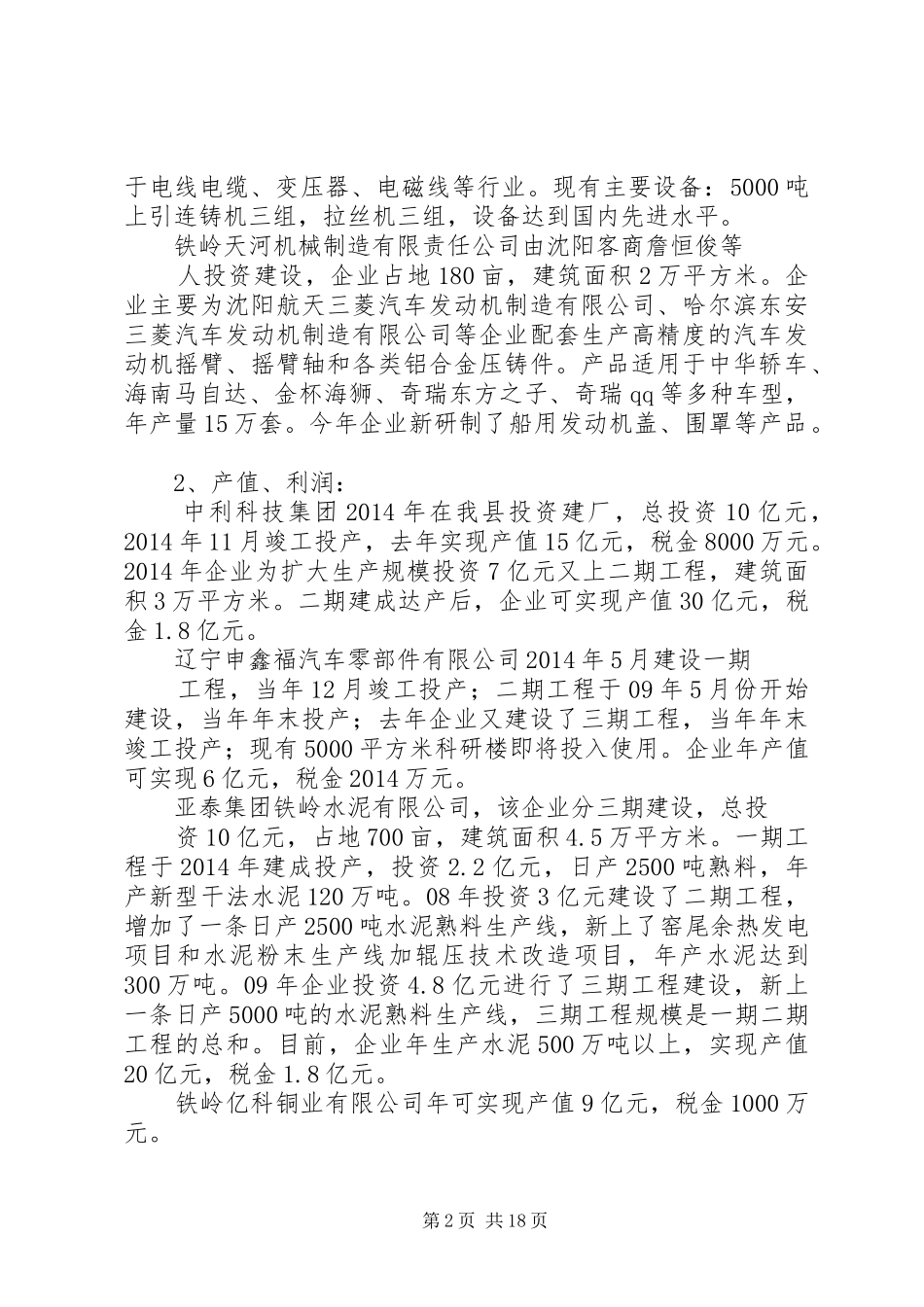 于电线电缆、变压器、电磁线等行业。现有主要设备：5000吨上引连铸机三组，拉丝机三组，设备达到国内先进水平。

铁岭天河机械制造有限责任公司由沈阳客商詹恒俊等

人投资建设，企业占地180亩，建筑面积2万平方米。企业主要为沈阳航天三菱汽车发动机制造有限公司、哈尔滨东安三菱汽车发动机制造有限公司等企业配套生产高精度的汽车发动机摇臂、摇臂轴和各类铝合金压铸件。产品适用于中华轿车、海南马自达、金杯海狮、奇瑞东方之子、奇瑞qq等多种车型，年产量15万套。今年企业新研制了船用发动机盖、围罩等产品。

2、产值、利润：

中利科技集团2014年在我县投资建厂，总投资10亿元，2014年11月竣工投产，去年实现产值15亿元，税金8000万元。2014年企业为扩大生产规模投资7亿元又上二期工程，建筑面积3万平方米。二期建成达产后，企业可实现产值30亿元，税金1.8亿元。

辽宁申鑫福汽车零部件有限公司2014年5月建设一期

工程，当年12月竣工投产；二期工程于09年5月份开始建设，当年年末投产；去年企业又建设了三期工程，当年年末竣工投产；现有5000平方米科研楼即将投入使用。企业年产值可实现6亿元，税金2014万元。

亚泰集团铁岭水泥有限公司，该企业分三期建设，总投

资10亿元，占地700亩，建筑面积4.5万平方米。一期工程于2014年建成投产，投资2.2亿元，日产2500吨熟料，年产新型干法水泥120万吨。08年投资3亿元建设了二期工程，增加了一条日产2500吨水泥熟料生产线，新上了窑尾余热发电项目和水泥粉末生产线加辊压技术改造项目，年产水泥达到300万吨。09年企业投资4.8亿元进行了三期工程建设，新上一条日产5000吨的水泥熟料生产线，三期工程规模是一期二期工程的总和。目前，企业年生产水泥500万吨以上，实现产值20亿元，税金1.8亿元。

铁岭亿科铜业有限公司年可实现产值9亿元，税金1000万元。

第2页 共18页